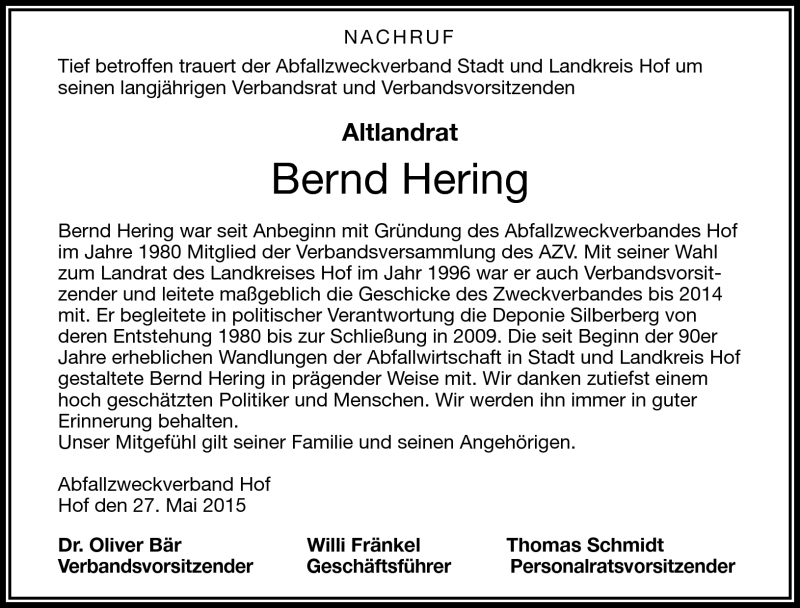 NACHRUF

Tief betroffen trauert der Abfallzweckverband Stadt und Landkreis Hof um seinen langjährigen Verbandsrat und Verbandsvorsitzenden

Altlandrat

Bernd Hering

Bernd Hering war seit Anbeginn mit Gründung des Abfallzweckverbandes Hof im Jahre 1980 Mitglied der Verbandsversammlung des AZV. Mit seiner Wahl zum Landrat des Landkreises Hof im Jahr 1996 war er auch Verbandsvorsitzender und leitete maßgeblich die Geschicke des Zweckverbandes bis 2014 mit. Er begleitete in politischer Verantwortung die Deponie Silberberg von deren Entstehung 1980 bis zur Schließung in 2009. Die seit Beginn der 90er Jahre erheblichen Wandlungen der Abfallwirtschaft in Stadt und Landkreis Hof gestaltete Bernd Hering in prägender Weise mit. Wir danken zutiefst einem hoch geschätzten Politiker und Menschen. Wir werden ihn immer in guter Erinnerung behalten.
Unser Mitgefühl gilt seiner Familie und seinen Angehörigen.

Abfallzweckverband Hof
Hof den 27. Mai 2015

Dr. Oliver Bär
Verbandsvorsitzender

Willi Fränkel
Geschäftsführer

Thomas Schmidt
Personalratsvorsitzender